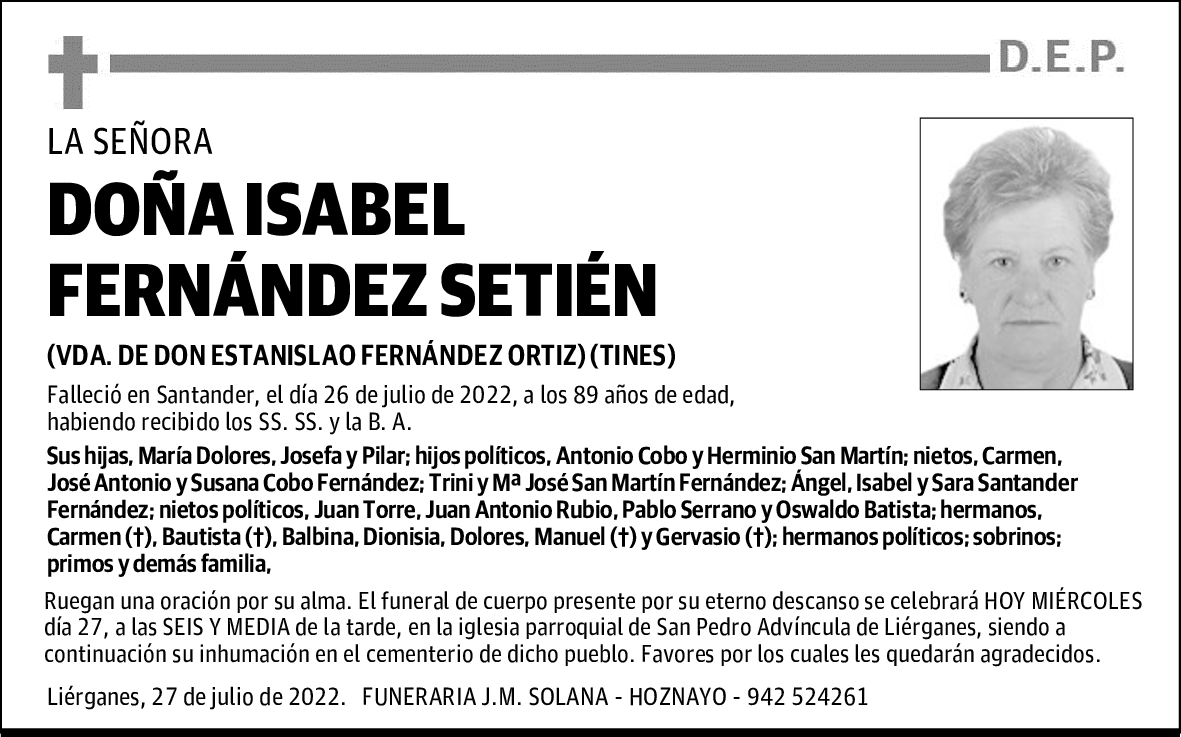 D.E.P.

LA SEÑORA

DOÑA ISABEL FERNÁNDEZ SETIÉN

(VDA. DE DON ESTANISLAO FERNÁNDEZ ORTIZ) (TINES)

Falleció en Santander, el día 26 de julio de 2022, a los 89 años de edad, habiendo recibido los SS. SS. y la B. A.

Sus hijas, María Dolores, Josefa y Pilar; hijos políticos, Antonio Cobo y Herminio San Martín; nietos, Carmen, José Antonio y Susana Cobo Fernández; Trini y Mª José San Martín Fernández; Ángel, Isabel y Sara Santander Fernández; nietos políticos, Juan Torre, Juan Antonio Rubio, Pablo Serrano y Oswaldo Batista; hermanos, Carmen (†), Bautista (†), Balbina, Dionisia, Dolores, Manuel (†) y Gervasio (†); hermanos políticos; sobrinos; primos y demás familia,

Ruegan una oración por su alma. El funeral de cuerpo presente por su eterno descanso se celebrará HOY MIÉRCOLES día 27, a las SEIS Y MEDIA de la tarde, en la iglesia parroquial de San Pedro Advíncula de Liérganes, siendo a continuación su inhumación en el cementerio de dicho pueblo. Favores por los cuales les quedarán agradecidos.

Liérganes, 27 de julio de 2022. FUNERARIA J.M. SOLANA - HOZNAYO - 942 524261